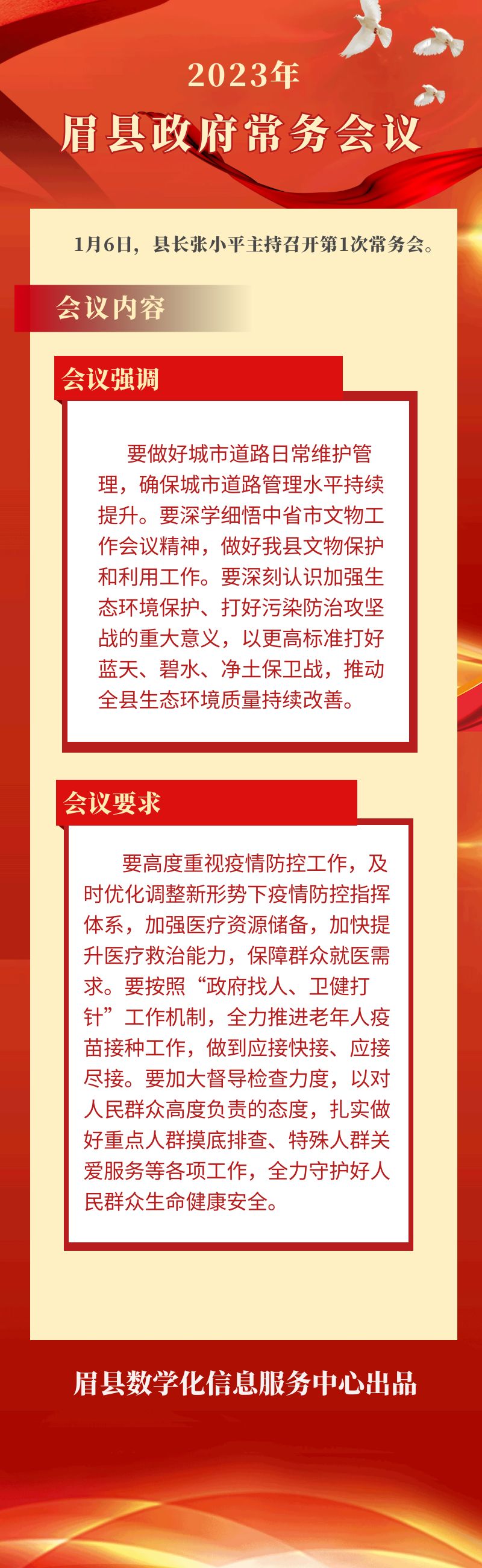 2023年
眉县政府常务会议

1月6日，县长张小平主持召开第1次常务会。

会议内容

会议强调

要做好城市道路日常维护管理，确保城市道路管理水平持续提升。要深学细悟中省市文物工作会议精神，做好我县文物保护和利用工作。要深刻认识加强生态环境保护、打好污染防治攻坚战的重大意义，以更高标准打好蓝天、碧水、净土保卫战，推动全县生态环境质量持续改善。

会议要求

要高度重视疫情防控工作，及时优化调整新形势下疫情防控指挥体系，加强医疗资源储备，加快提升医疗救治能力，保障群众就医需求。要按照“政府找人、卫健打针”工作机制，全力推进老年人疫苗接种工作，做到应接快接、应接尽接。要加大督导检查力度，以对人民群众高度负责的态度，扎实做好重点人群摸底排查、特殊人群关爱服务等各项工作，全力守护好人民群众生命健康安全。

眉县数学化信息服务中心出品